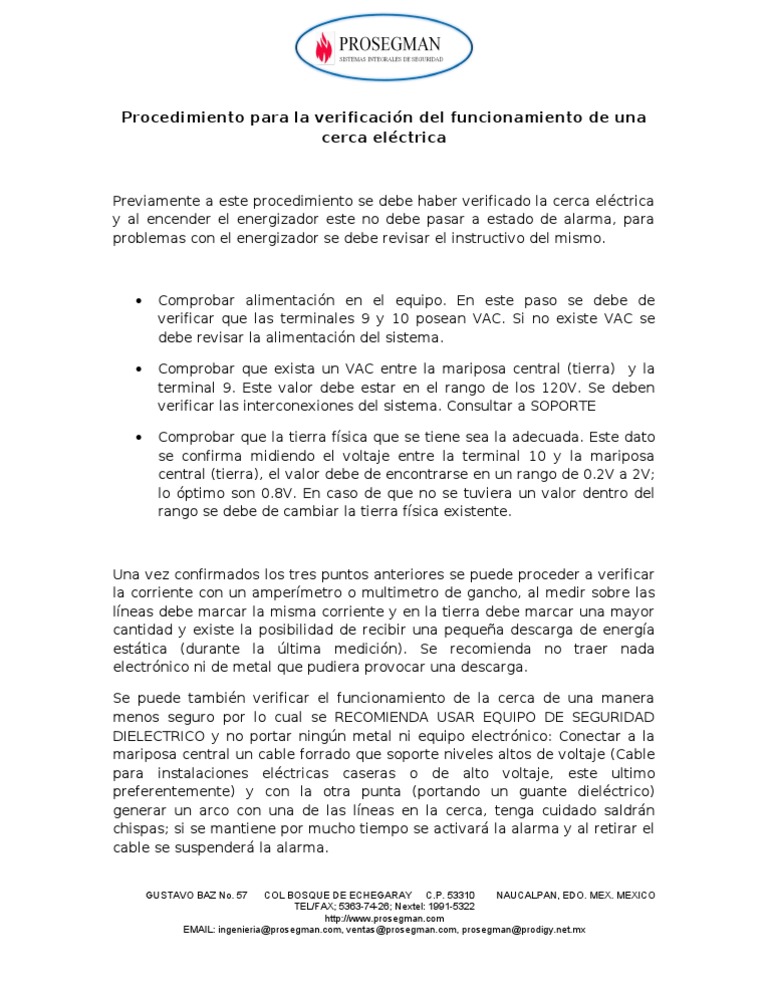 PROSEGMAN
SISTEMAS INTEGRALES DE SEGURIDAD

Procedimiento para la verificación del funcionamiento de una cerca eléctrica

Previamente a este procedimiento se debe haber verificado la cerca eléctrica y al encender el energizador este no debe pasar a estado de alarma, para problemas con el energizador se debe revisar el instructivo del mismo.

• Comprobar alimentación en el equipo. En este paso se debe de verificar que las terminales 9 y 10 posean VAC. Si no existe VAC se debe revisar la alimentación del sistema.

• Comprobar que exista un VAC entre la mariposa central (tierra) y la terminal 9. Este valor debe estar en el rango de los 120V. Se deben verificar las interconexiones del sistema. Consultar a SOPORTE

• Comprobar que la tierra física que se tiene sea la adecuada. Este dato se confirma midiendo el voltaje entre la terminal 10 y la mariposa central (tierra), el valor debe de encontrarse en un rango de 0.2V a 2V; lo óptimo son 0.8V. En caso de que no se tuviera un valor dentro del rango se debe de cambiar la tierra física existente.

Una vez confirmados los tres puntos anteriores se puede proceder a verificar la corriente con un amperímetro o multimetro de gancho, al medir sobre las líneas debe marcar la misma corriente y en la tierra debe marcar una mayor cantidad y existe la posibilidad de recibir una pequeña descarga de energía estática (durante la última medición). Se recomienda no traer nada electrónico ni de metal que pudiera provocar una descarga.

Se puede también verificar el funcionamiento de la cerca de una manera menos seguro por lo cual se RECOMIENDA USAR EQUIPO DE SEGURIDAD DIELECTRICO y no portar ningún metal ni equipo electrónico: Conectar a la mariposa central un cable forrado que soporte niveles altos de voltaje (Cable para instalaciones eléctricas caseras o de alto voltaje, este ultimo preferentemente) y con la otra punta (portando un guante dieléctrico) generar un arco con una de las líneas en la cerca, tenga cuidado saldrán chispas; si se mantiene por mucho tiempo se activará la alarma y al retirar el cable se suspenderá la alarma.

GUSTAVO BAZ No. 57 COL BOSQUE DE ECHEGARAY C.P. 53310 NAUCALPAN, EDO. MEX. MEXICO
TEL/FAX; 5363-74-26; Nextel: 1991-5322
http://www.prosegman.com
EMAIL: ingenieria@prosegman.com, ventas@prosegman.com, prosegman@prodigy.net.mx